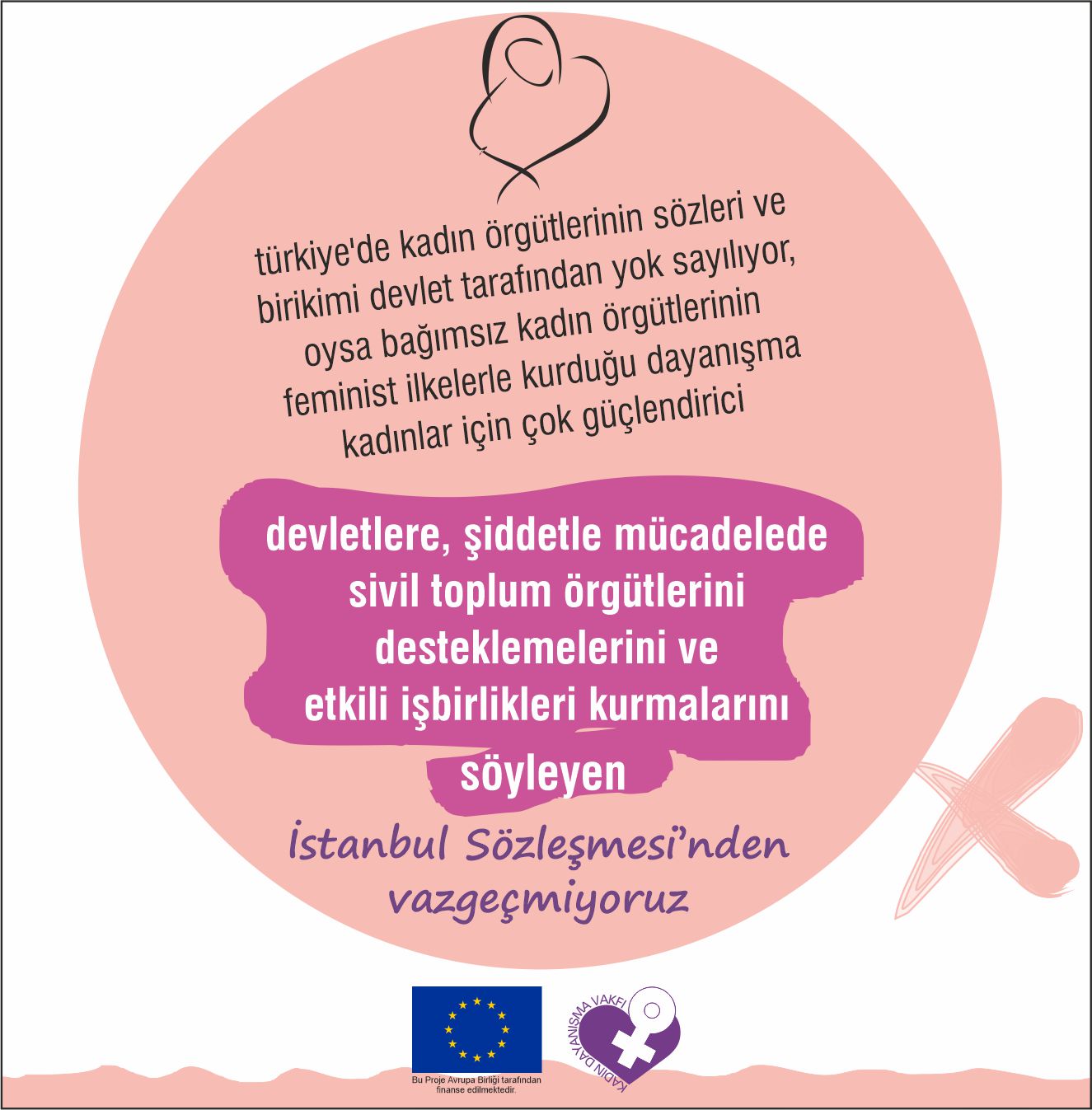 türkiye'de kadın örgütlerinin sözleri ve birikimi devlet tarafından yok sayılıyor, oysa bağımsız kadın örgütlerinin feminist ilkelerle kurduğu dayanışma kadınlar için çok güçlendirici

devletlere, şiddetle mücadelede sivil toplum örgütlerini desteklemelerini ve etkili işbirlikleri kurmalarını söyleyen

İstanbul Sözleşmesi'nden vazgeçmiyoruz

Bu Proje Avrupa Birliği tarafından finanse edilmektedir.

KADIN DAYANIŞMA VAKFI